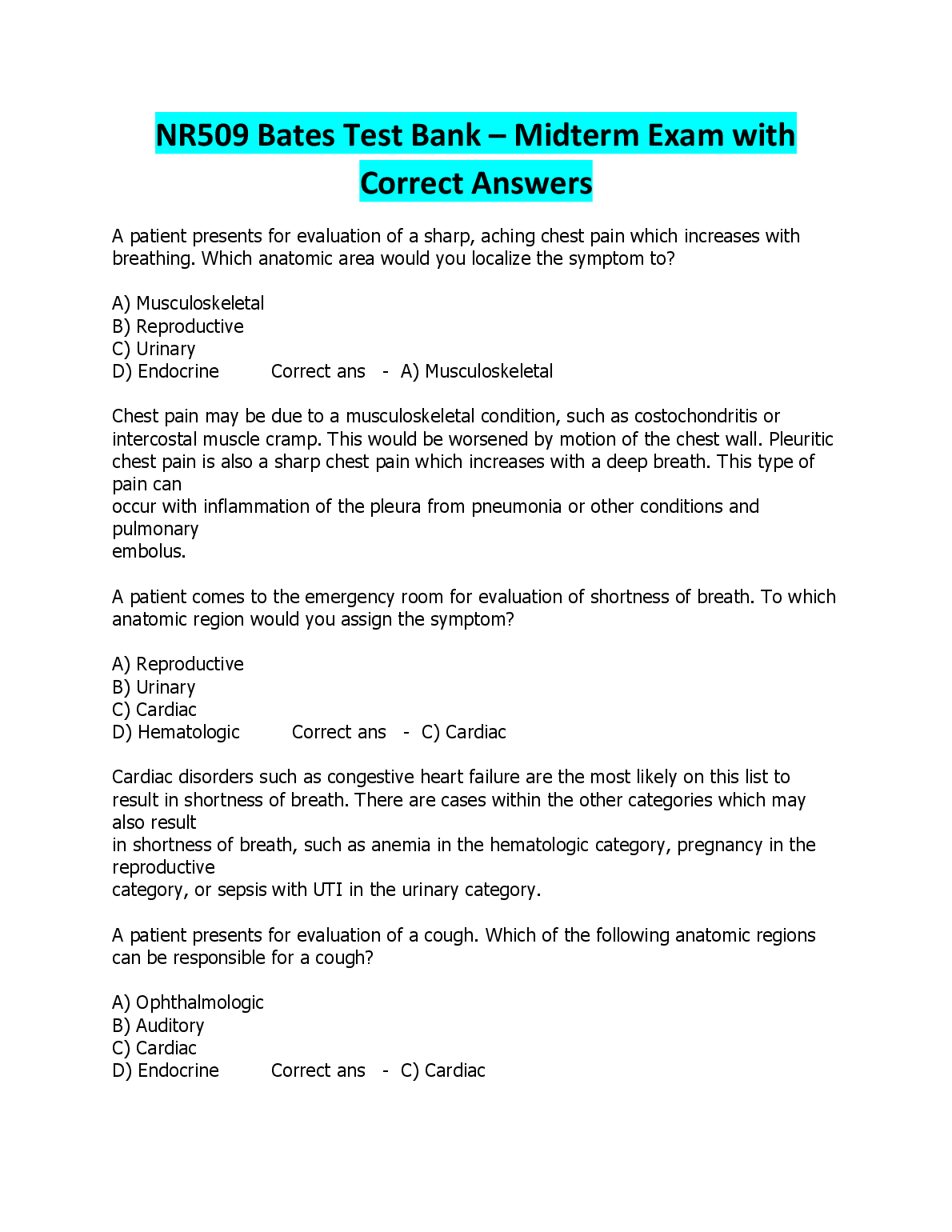 NR509 Bates Test Bank – Midterm Exam with Correct Answers

A patient presents for evaluation of a sharp, aching chest pain which increases with breathing. Which anatomic area would you localize the symptom to?

A) Musculoskeletal
B) Reproductive
C) Urinary
D) Endocrine Correct ans - A) Musculoskeletal

Chest pain may be due to a musculoskeletal condition, such as costochondritis or intercostal muscle cramp. This would be worsened by motion of the chest wall. Pleuritic chest pain is also a sharp chest pain which increases with a deep breath. This type of pain can occur with inflammation of the pleura from pneumonia or other conditions and pulmonary embolus.

A patient comes to the emergency room for evaluation of shortness of breath. To which anatomic region would you assign the symptom?

A) Reproductive
B) Urinary
C) Cardiac
D) Hematologic Correct ans - C) Cardiac

Cardiac disorders such as congestive heart failure are the most likely on this list to result in shortness of breath. There are cases within the other categories which may also result in shortness of breath, such as anemia in the hematologic category, pregnancy in the reproductive category, or sepsis with UTI in the urinary category.

A patient presents for evaluation of a cough. Which of the following anatomic regions can be responsible for a cough?

A) Ophthalmologic
B) Auditory
C) Cardiac
D) Endocrine Correct ans - C) Cardiac